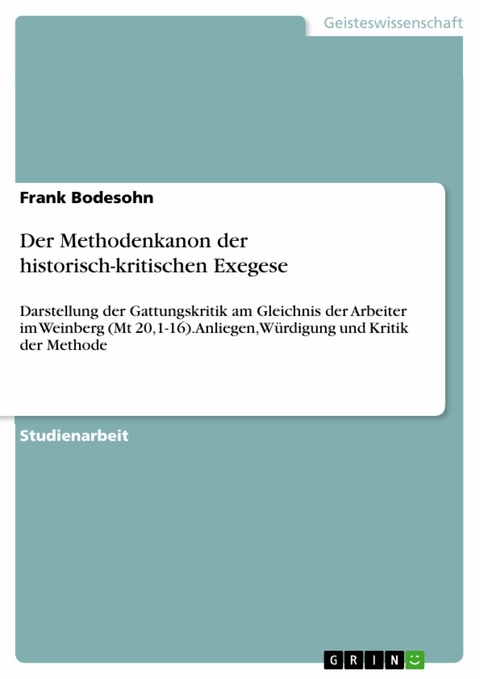 Geisteswissenschaft

Frank Bodesohn

Der Methodenkanon der historisch-kritischen Exegese

Darstellung der Gattungskritik am Gleichnis der Arbeiter im Weinberg (Mt 20,1-16). Anliegen, Würdigung und Kritik der Methode

Studienarbeit

GRIN